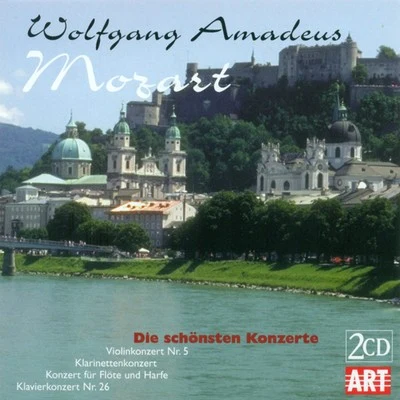 Wolfgang Amadeus
Mozart

Die schönsten Konzerte
Violinkonzert Nr. 5
Klarinettenkonzert
Konzert für Flöte und Harfe
Klavierkonzert Nr. 26

2CD
ART